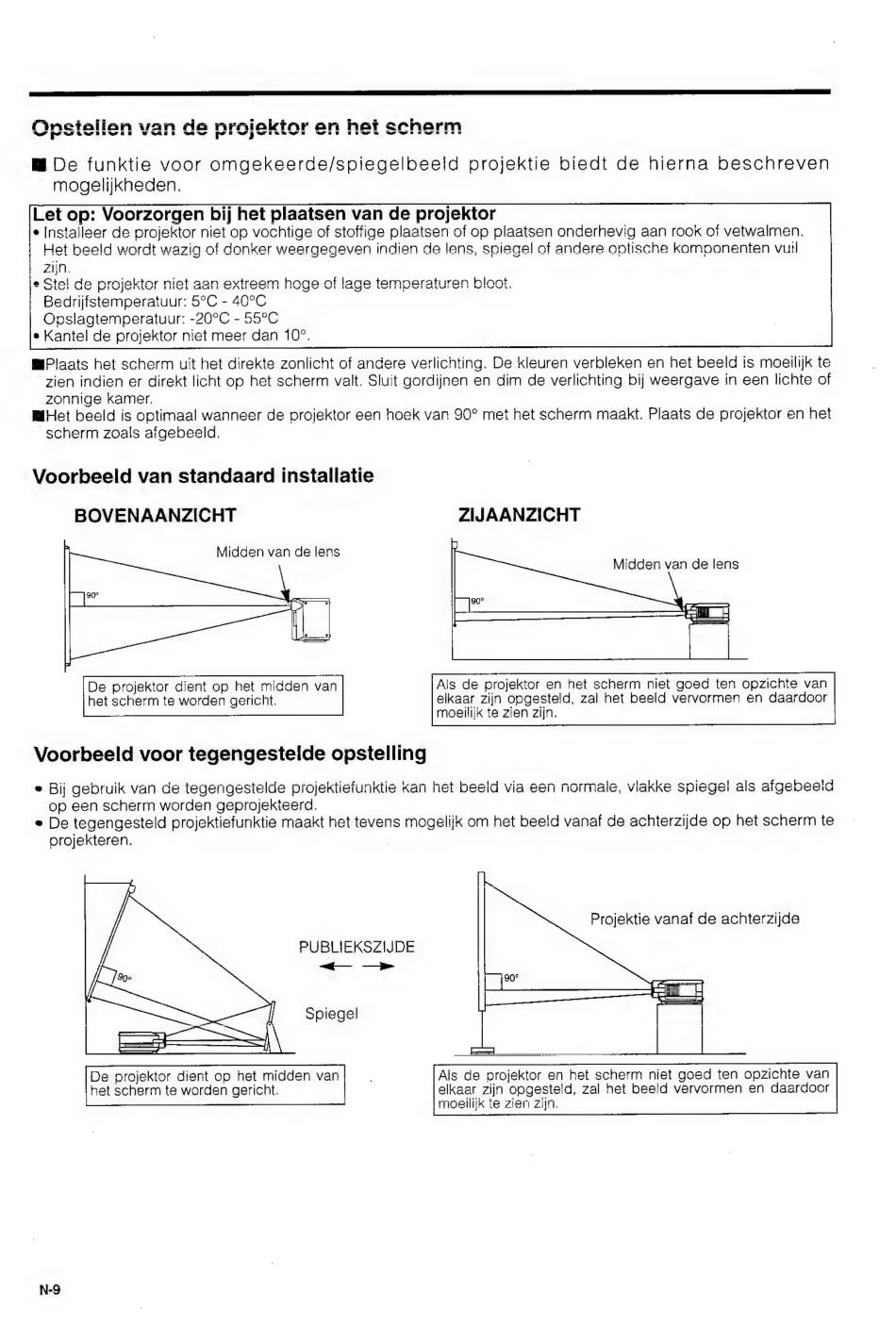 Opstellen van de projektor en het scherm

■ De funktie voor omgekeerde/spiegelbeeld projektie biedt de hierna beschreven mogelijkheden.

Let op: Voorzorgen bij het plaatsen van de projektor
• Installeer de projektor niet op vochtige of stoffige plaatsen of op plaatsen onderhevig aan rook of vetwalmen. Het beeld wordt wazig of donker weergegeven indien de lens, spiegel of andere optische komponenten vuil zijn.
• Stel de projektor niet aan extreem hoge of lage temperaturen bloot.
Bedrijfstemperatuur: 5°C - 40°C
Opslagtemperatuur: -20°C - 55°C
• Kantel de projektor niet meer dan 10°.

■Plaats het scherm uit het direkte zonlicht of andere verlichting. De kleuren verbleken en het beeld is moeilijk te zien indien er direkt licht op het scherm valt. Sluit gordijnen en dim de verlichting bij weergave in een lichte of zonnige kamer.
■Het beeld is optimaal wanneer de projektor een hoek van 90° met het scherm maakt. Plaats de projektor en het scherm zoals afgebeeld.

Voorbeeld van standaard installatie

BOVENAANZICHT

Midden van de lens

90°

De projektor dient op het midden van het scherm te worden gericht.

ZIJAANZICHT

Midden van de lens

90°

Als de projektor en het scherm niet goed ten opzichte van elkaar zijn opgesteld, zal het beeld vervormen en daardoor moeilijk te zien zijn.

Voorbeeld voor tegengestelde opstelling

• Bij gebruik van de tegengestelde projektiefunktie kan het beeld via een normale, vlakke spiegel als afgebeeld op een scherm worden geprojekteerd.
• De tegengesteld projektiefunktie maakt het tevens mogelijk om het beeld vanaf de achterzijde op het scherm te projekteren.

90°

PUBLIEKSZIJDE

Spiegel

De projektor dient op het midden van het scherm te worden gericht.

Projektie vanaf de achterzijde

90°

Als de projektor en het scherm niet goed ten opzichte van elkaar zijn opgesteld, zal het beeld vervormen en daardoor moeilijk te zien zijn.

N-9